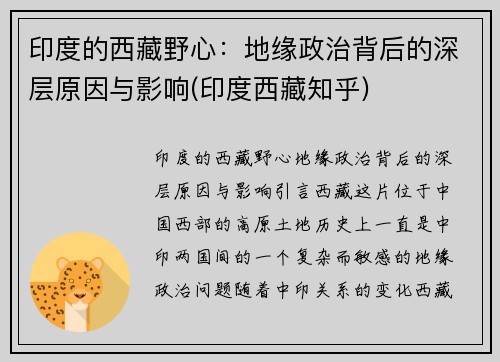 印度的西藏野心：地缘政治背后的深层原因与影响(印度西藏知乎)

印度的西藏野心地缘政治背后的深层原因与影响引言西藏这片位于中国西部的高原土地历史上一直是中印两国间的一个复杂而敏感的地缘政治问题随着中印关系的变化西藏